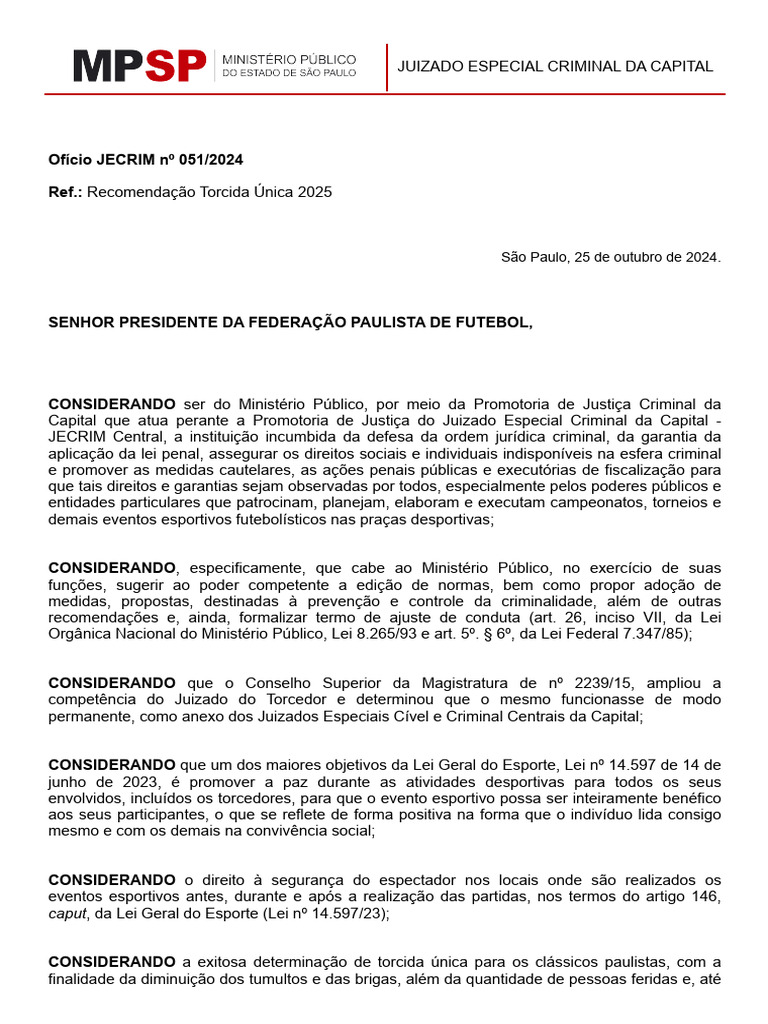 MPSP MINISTÉRIO PÚBLICO DO ESTADO DE SÃO PAULO

JUIZADO ESPECIAL CRIMINAL DA CAPITAL

Ofício JECRIM nº 051/2024

Ref.: Recomendação Torcida Única 2025

São Paulo, 25 de outubro de 2024.

SENHOR PRESIDENTE DA FEDERAÇÃO PAULISTA DE FUTEBOL,

CONSIDERANDO ser do Ministério Público, por meio da Promotoria de Justiça Criminal da Capital que atua perante a Promotoria de Justiça do Juizado Especial Criminal da Capital - JECRIM Central, a instituição incumbida da defesa da ordem jurídica criminal, da garantia da aplicação da lei penal, assegurar os direitos sociais e individuais indisponíveis na esfera criminal e promover as medidas cautelares, as ações penais públicas e executórias de fiscalização para que tais direitos e garantias sejam observadas por todos, especialmente pelos poderes públicos e entidades particulares que patrocinam, planejam, elaboram e executam campeonatos, torneios e demais eventos esportivos futebolísticos nas praças desportivas;

CONSIDERANDO, especificamente, que cabe ao Ministério Público, no exercício de suas funções, sugerir ao poder competente a edição de normas, bem como propor adoção de medidas, propostas, destinadas à prevenção e controle da criminalidade, além de outras recomendações e, ainda, formalizar termo de ajuste de conduta (art. 26, inciso VII, da Lei Orgânica Nacional do Ministério Público, Lei 8.265/93 e art. 5º. § 6º, da Lei Federal 7.347/85);

CONSIDERANDO que o Conselho Superior da Magistratura de nº 2239/15, ampliou a competência do Juizado do Torcedor e determinou que o mesmo funcionasse de modo permanente, como anexo dos Juizados Especiais Cível e Criminal Centrais da Capital;

CONSIDERANDO que um dos maiores objetivos da Lei Geral do Esporte, Lei nº 14.597 de 14 de junho de 2023, é promover a paz durante as atividades desportivas para todos os seus envolvidos, incluídos os torcedores, para que o evento esportivo possa ser inteiramente benéfico aos seus participantes, o que se reflete de forma positiva na forma que o indivíduo lida consigo mesmo e com os demais na convivência social;

CONSIDERANDO o direito à segurança do espectador nos locais onde são realizados os eventos esportivos antes, durante e após a realização das partidas, nos termos do artigo 146, caput, da Lei Geral do Esporte (Lei nº 14.597/23);

CONSIDERANDO a exitosa determinação de torcida única para os clássicos paulistas, com a finalidade da diminuição dos tumultos e das brigas, além da quantidade de pessoas feridas e, até